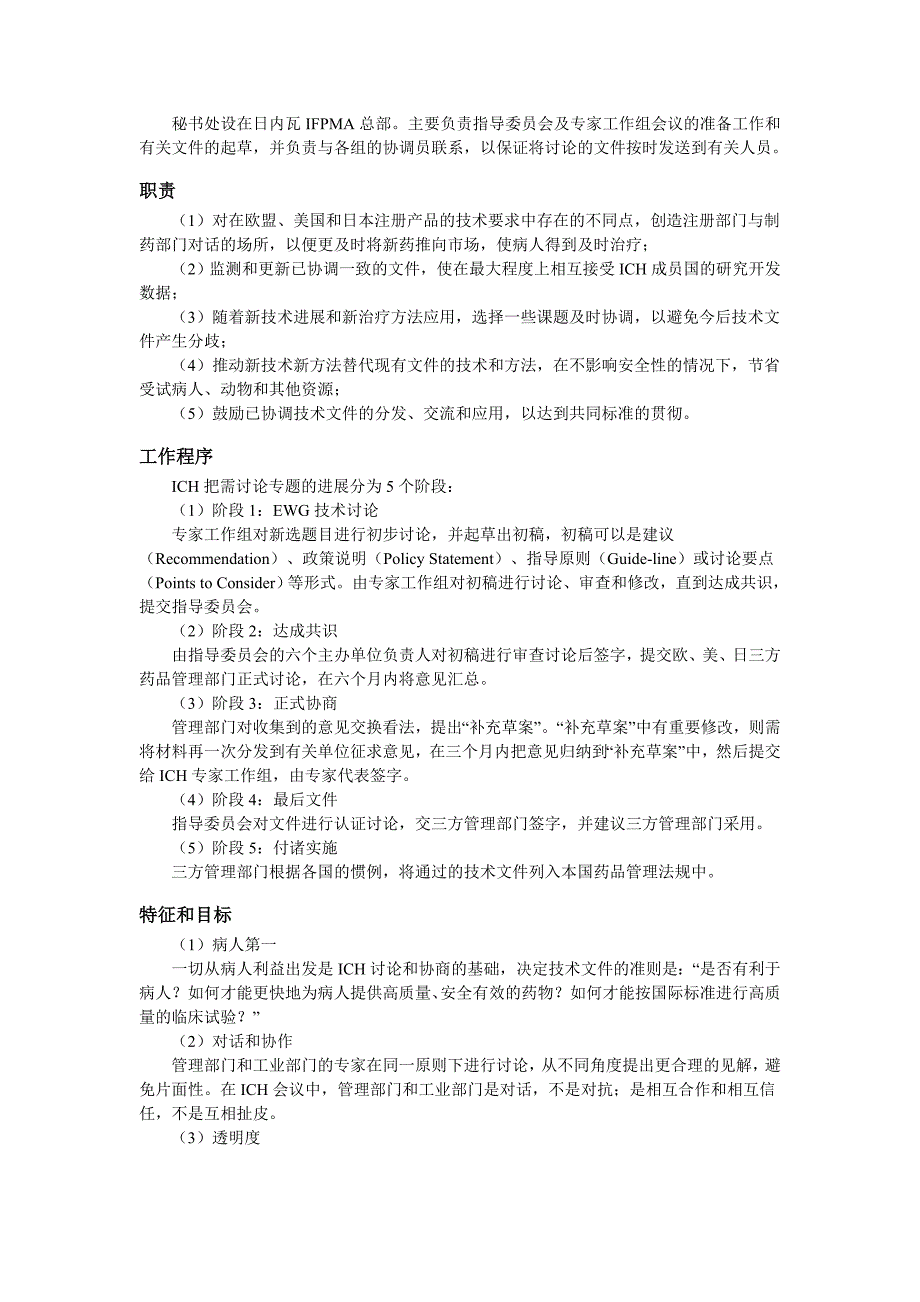 秘书处设在日内瓦 IFPMA 总部。主要负责指导委员会及专家工作组会议的准备工作和有关文件的起草，并负责与各组的协调员联系，以保证将讨论的文件按时发送到有关人员。

职责

（1）对在欧盟、美国和日本注册产品的技术要求中存在的不同点，创造注册部门与制药部门对话的场所，以便更及时将新药推向市场，使病人得到及时治疗；

（2）监测和更新已协调一致的文件，使在最大程度上相互接受 ICH 成员国的研究开发数据；

（3）随着新技术进展和新治疗方法应用，选择一些课题及时协调，以避免今后技术文件产生分歧；

（4）推动新技术新方法替代现有文件的技术和方法，在不影响安全性的情况下，节省受试病人、动物和其他资源；

（5）鼓励已协调技术文件的分发、交流和应用，以达到共同标准的贯彻。

工作程序

ICH 把需讨论专题的进展分为 5 个阶段：

（1）阶段 1：EWG 技术讨论

专家工作组对新选题目进行初步讨论，并起草出初稿，初稿可以是建议（Recommendation）、政策说明（Policy Statement）、指导原则（Guide-line）或讨论要点（Points to Consider）等形式。由专家工作组对初稿进行讨论、审查和修改，直到达成共识，提交指导委员会。

（2）阶段 2：达成共识

由指导委员会的六个主办单位负责人对初稿进行审查讨论后签字，提交欧、美、日三方药品管理部门正式讨论，在六个月内将意见汇总。

（3）阶段 3：正式协商

管理部门对收集到的意见交换看法，提出“补充草案”。“补充草案”中有重要修改，则需将材料再一次分发到有关单位征求意见，在三个月内把意见归纳到“补充草案”中，然后提交给 ICH 专家工作组，由专家代表签字。

（4）阶段 4：最后文件

指导委员会对文件进行认证讨论，交三方管理部门签字，并建议三方管理部门采用。

（5）阶段 5：付诸实施

三方管理部门根据各国的惯例，将通过的技术文件列入本国药品管理法规中。

特征和目标

（1）病人第一

一切从病人利益出发是 ICH 讨论和协商的基础，决定技术文件的准则是：“是否有利于病人？如何才能更快地为病人提供高质量、安全有效的药物？如何才能按国际标准进行高质量的临床试验？”

（2）对话和协作

管理部门和工业部门的专家在同一原则下进行讨论，从不同角度提出更合理的见解，避免片面性。在 ICH 会议中，管理部门和工业部门是对话，不是对抗；是相互合作和相互信任，不是互相扯皮。

（3）透明度